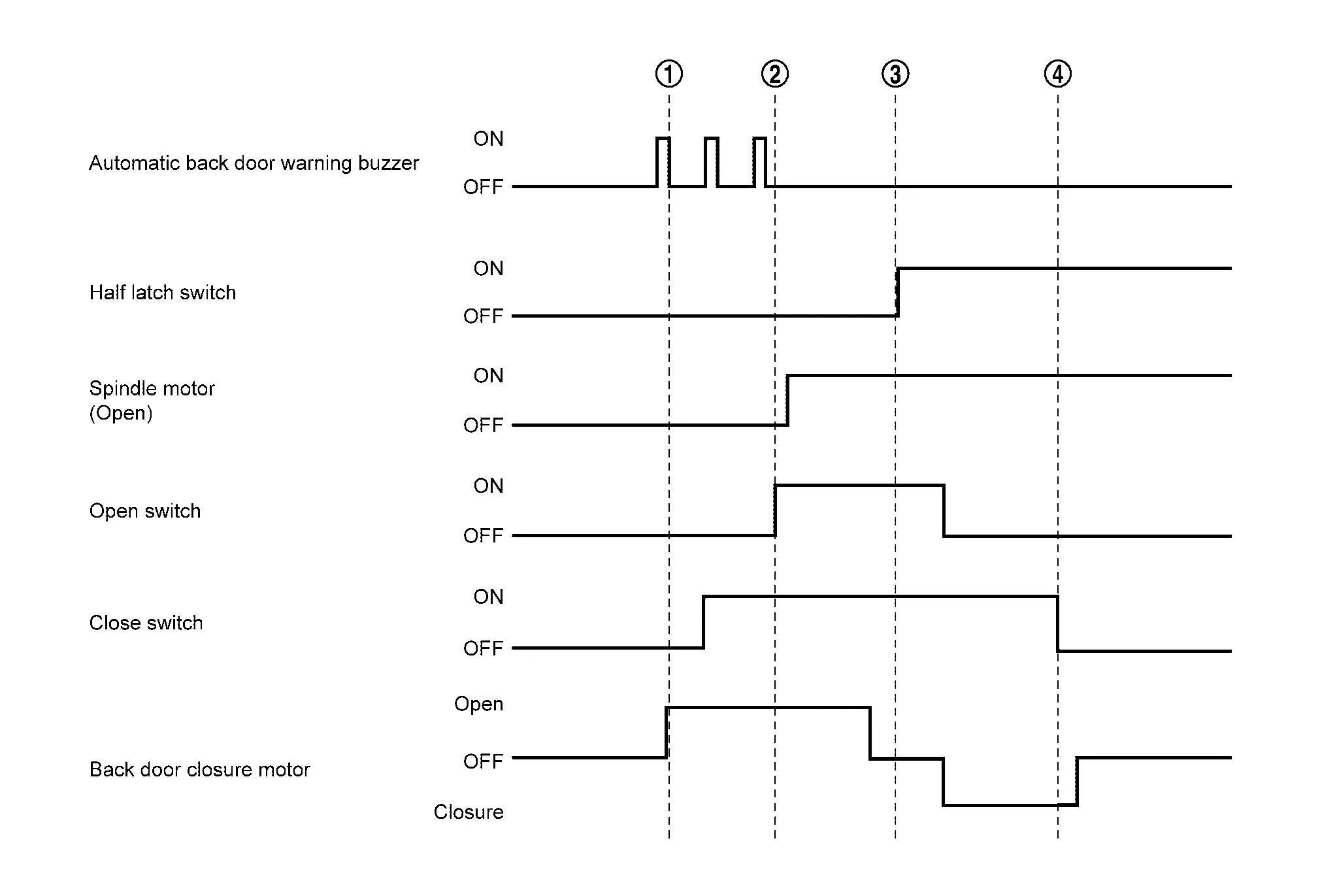 ①
②
③
④

Automatic back door warning buzzer
ON
OFF

Half latch switch
ON
OFF

Spindle motor (Open)
ON
OFF

Open switch
ON
OFF

Close switch
ON
OFF

Back door closure motor
Open
OFF
Closure